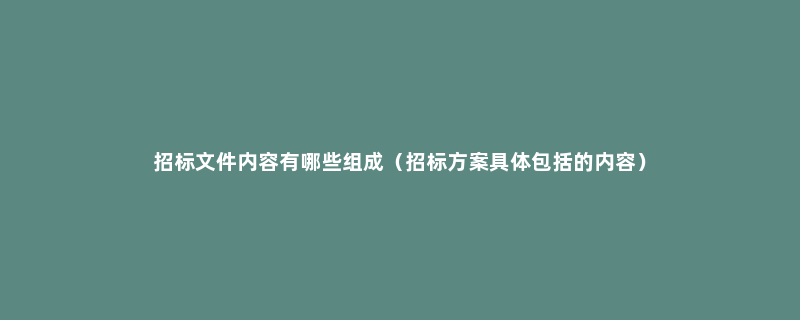 招标文件内容有哪些组成（招标方案具体包括的内容）